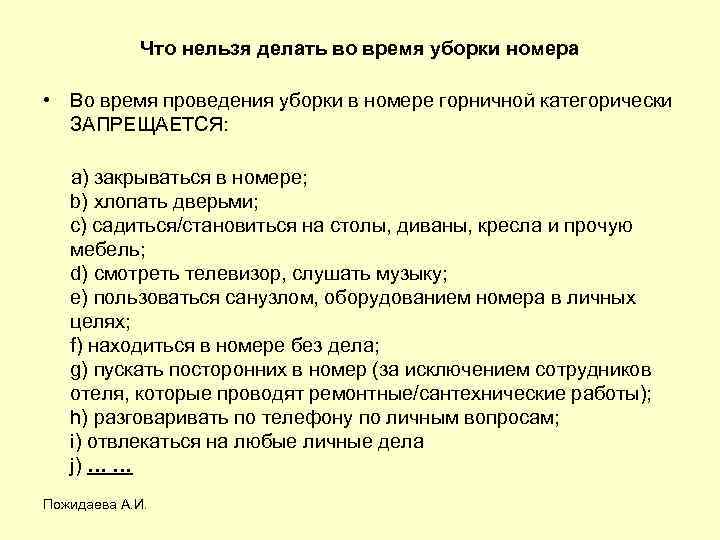 Что нельзя делать во время уборки номера

• Во время проведения уборки в номере горничной категорически ЗАПРЕЩАЕТСЯ:

a) закрываться в номере;
b) хлопать дверьми;
c) садиться/становиться на столы, диваны, кресла и прочую мебель;
d) смотреть телевизор, слушать музыку;
e) пользоваться санузлом, оборудованием номера в личных целях;
f) находиться в номере без дела;
g) пускать посторонних в номер (за исключением сотрудников отеля, которые проводят ремонтные/сантехнические работы);
h) разговаривать по телефону по личным вопросам;
i) отвлекаться на любые личные дела
j) … …

Пожидаева А.И.